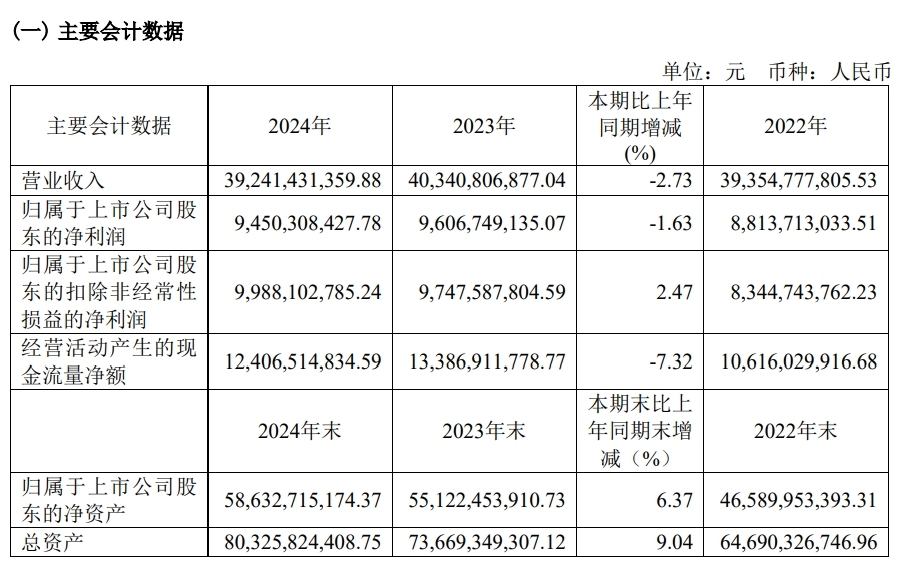 (一) 主要会计数据

单位：元 币种：人民币

| 主要会计数据 | 2024年 | 2023年 | 本期比上年同期增减(%) | 2022年 |
|---|---|---|---|---|
| 营业收入 | 39,241,431,359.88 | 40,340,806,877.04 | -2.73 | 39,354,777,805.53 |
| 归属于上市公司股东的净利润 | 9,450,308,427.78 | 9,606,749,135.07 | -1.63 | 8,813,713,033.51 |
| 归属于上市公司股东的扣除非经常性损益的净利润 | 9,988,102,785.24 | 9,747,587,804.59 | 2.47 | 8,344,743,762.23 |
| 经营活动产生的现金流量净额 | 12,406,514,834.59 | 13,386,911,778.77 | -7.32 | 10,616,029,916.68 |
|  | 2024年末 | 2023年末 | 本期末比上年同期末增减（%） | 2022年末 |
| 归属于上市公司股东的净资产 | 58,632,715,174.37 | 55,122,453,910.73 | 6.37 | 46,589,953,393.31 |
| 总资产 | 80,325,824,408.75 | 73,669,349,307.12 | 9.04 | 64,690,326,746.96 |